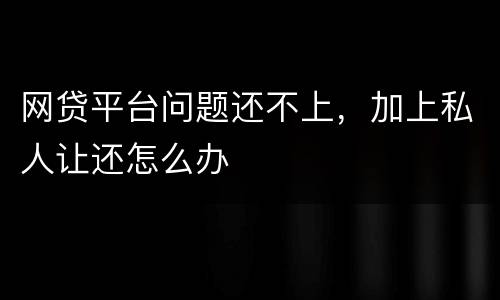 网贷平台问题还不上，加上私人让还怎么办